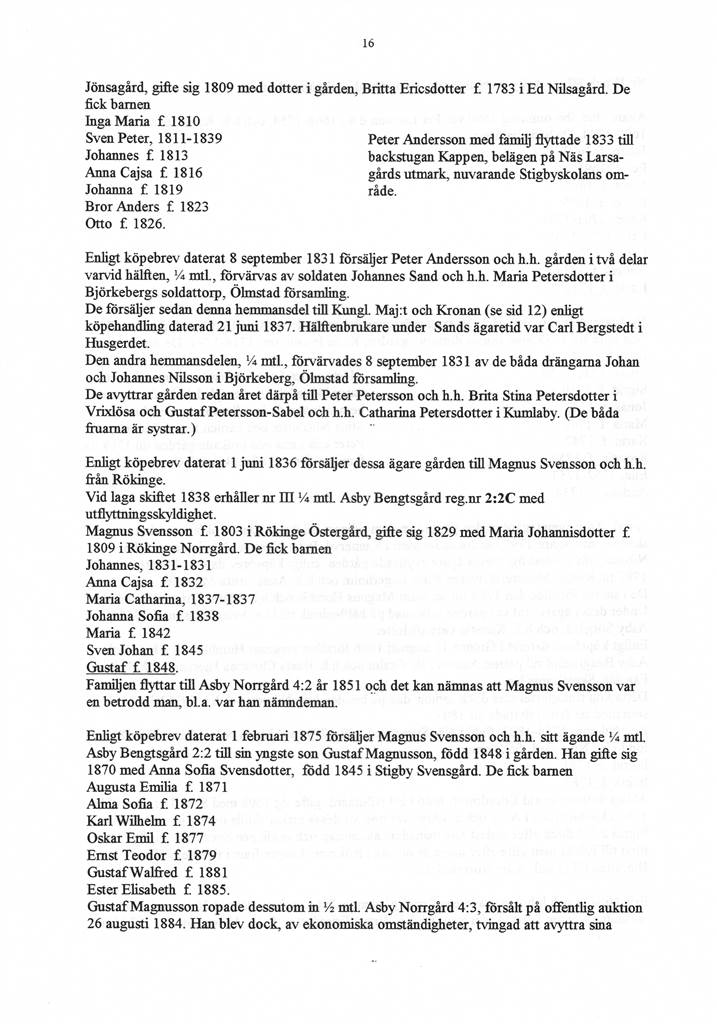 16

Jönsagård, gifte sig 1809 med dotter i gården, Britta Ericsdotter f. 1783 i Ed Nilsagård. De fick barnen
Inga Maria f. 1810
Sven Peter, 1811-1839
Johannes f. 1813
Anna Cajsa f. 1816
Johanna f. 1819
Bror Anders f. 1823
Otto f. 1826.

Peter Andersson med familj flyttade 1833 till backstugan Kappen, belägen på Näs Larsagårds utmark, nuvarande Stigbyskolans område.

Enligt köpebrev daterat 8 september 1831 försäljer Peter Andersson och h.h. gården i två delar varvid hälften, ¼ mtl., förvärvas av soldaten Johannes Sand och h.h. Maria Petersdotter i Björkebergs soldattorp, Ölmstad församling.
De försäljer sedan denna hemmansdel till Kungl. Maj:t och Kronan (se sid 12) enligt köpehandling daterad 21 juni 1837. Hälftenbrukare under Sands ägaretid var Carl Bergstedt i Husgerdet.
Den andra hemmansdelen, ¼ mtl., förvärvades 8 september 1831 av de båda drängarna Johan och Johannes Nilsson i Björkeberg, Ölmstad församling.
De avyttrar gården redan året därpå till Peter Petersson och h.h. Brita Stina Petersdotter i Vrixlösa och Gustaf Petersson-Sabel och h.h. Catharina Petersdotter i Kumlaby. (De båda fruarna är systrar.)

Enligt köpebrev daterat 1 juni 1836 försäljer dessa ägare gården till Magnus Svensson och h.h. från Rökinge.
Vid laga skiftet 1838 erhåller nr III ¼ mtl. Asby Bengtsgård reg.nr 2:2C med utflyttningsskyldighet.
Magnus Svensson f. 1803 i Rökinge Östergård, gifte sig 1829 med Maria Johannisdotter f. 1809 i Rökinge Norrgård. De fick barnen
Johannes, 1831-1831
Anna Cajsa f. 1832
Maria Catharina, 1837-1837
Johanna Sofia f. 1838
Maria f. 1842
Sven Johan f. 1845
Gustaf f. 1848.
Familjen flyttar till Asby Norrgård 4:2 år 1851 och det kan nämnas att Magnus Svensson var en betrodd man, bl.a. var han nämndeman.

Enligt köpebrev daterat 1 februari 1875 försäljer Magnus Svensson och h.h. sitt ägande ¼ mtl. Asby Bengtsgård 2:2 till sin yngste son Gustaf Magnusson, född 1848 i gården. Han gifte sig 1870 med Anna Sofia Svensdotter, född 1845 i Stigby Svensgård. De fick barnen
Augusta Emilia f. 1871
Alma Sofia f. 1872
Karl Wilhelm f. 1874
Oskar Emil f. 1877
Ernst Teodor f. 1879
Gustaf Walfred f. 1881
Ester Elisabeth f. 1885.
Gustaf Magnusson ropade dessutom in ½ mtl. Asby Norrgård 4:3, försålt på offentlig auktion 26 augusti 1884. Han blev dock, av ekonomiska omständigheter, tvingad att avyttra sina